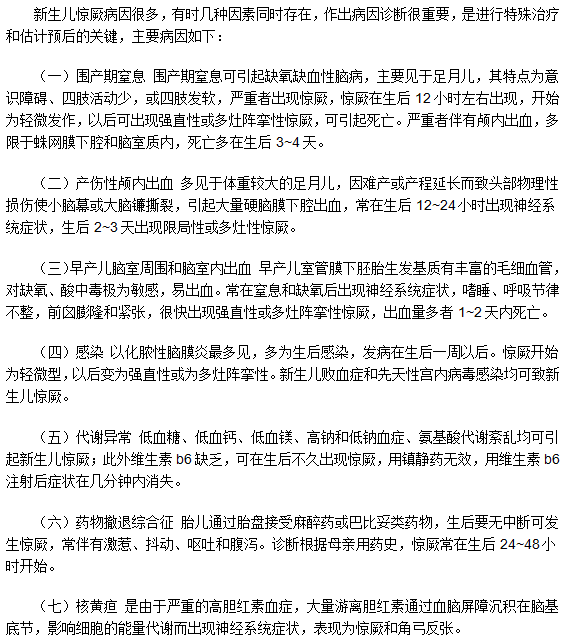 新生儿惊厥病因很多，有时几种因素同时存在，作出病因诊断很重要，是进行特殊治疗和估计预后的关键，主要病因如下：

（一）围产期窒息 围产期窒息可引起缺氧缺血性脑病，主要见于足月儿，其特点为意识障碍、四肢活动少，或四肢发软，严重者出现惊厥，惊厥在生后 12 小时左右出现，开始为轻微发作，以后可出现强直性或多灶阵挛性惊厥，可引起死亡。严重者伴有颅内出血，多限于蛛网膜下腔和脑室质内，死亡多在生后 3~4 天。

（二）产伤性颅内出血 多见于体重较大的足月儿，因难产或产程延长而致头部物理性损伤使小脑幕或大脑镰撕裂，引起大量硬脑膜下腔出血，常在生后 12~24 小时出现神经系统症状，生后 2~3 天出现限局性或多灶性惊厥。

（三）早产儿脑室周围和脑室内出血 早产儿室管膜下胚胎生发基质有丰富的毛细血管，对缺氧、酸中毒极为敏感，易出血。常在窒息和缺氧后出现神经系统症状，嗜睡、呼吸节律不整，前囟膨隆和紧张，很快出现强直性或多灶阵挛性惊厥，出血量多者 1~2 天内死亡。

（四）感染 以化脓性脑膜炎最多见，多为生后感染，发病在生后一周以后。惊厥开始为轻微型，以后变为强直性或为多灶阵挛性。新生儿败血症和先天性宫内病毒感染均可致新生儿惊厥。

（五）代谢异常 低血糖、低血钙、低血镁、高钠和低钠血症、氨基酸代谢紊乱均可引起新生儿惊厥；此外维生素 b6 缺乏，可在生后不久出现惊厥，用镇静药无效，用维生素 b6 注射后症状在几分钟内消失。

（六）药物撤退综合征 胎儿通过胎盘接受麻醉药或巴比妥类药物，生后要无中断可发生惊厥，常伴有激惹、抖动、呕吐和腹泻。诊断根据母亲用药史，惊厥常在生后 24~48 小时开始。

（七）核黄疸 是由于严重的高胆红素血症，大量游离胆红素通过血脑屏障沉积在脑基底节，影响细胞的能量代谢而出现神经系统症状，表现为惊厥和角弓反张。